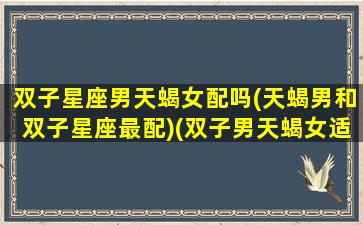 双子星座男天蝎女配吗(天蝎男和双子星座最配)(双子男天蝎女适